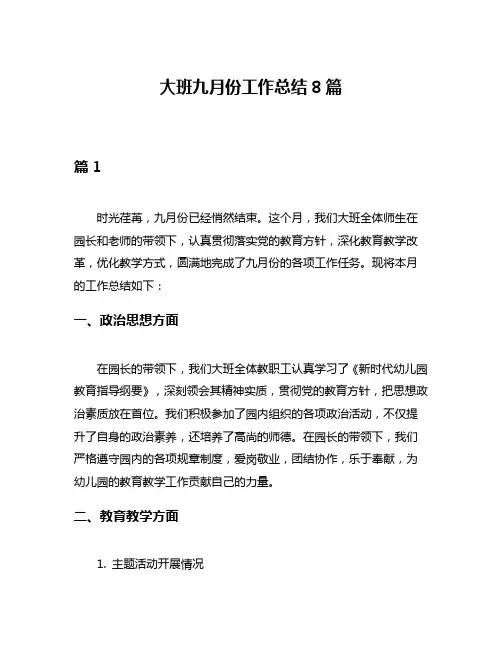 大班九月份工作总结 8 篇

篇 1

时光荏苒，九月份已经悄然结束。这个月，我们大班全体师生在园长和老师的带领下，认真贯彻落实党的教育方针，深化教育教学改革，优化教学方式，圆满地完成了九月份的各项工作任务。现将本月的工作总结如下：

一、政治思想方面

在园长的带领下，我们大班全体教职工认真学习了《新时代幼儿园教育指导纲要》，深刻领会其精神实质，贯彻党的教育方针，把思想政治素质放在首位。我们积极参加了园内组织的各项政治活动，不仅提升了自身的政治素养，还培养了高尚的师德。在园长的带领下，我们严格遵守园内的各项规章制度，爱岗敬业，团结协作，乐于奉献，为幼儿园的教育教学工作贡献自己的力量。

二、教育教学方面

1. 主题活动开展情况